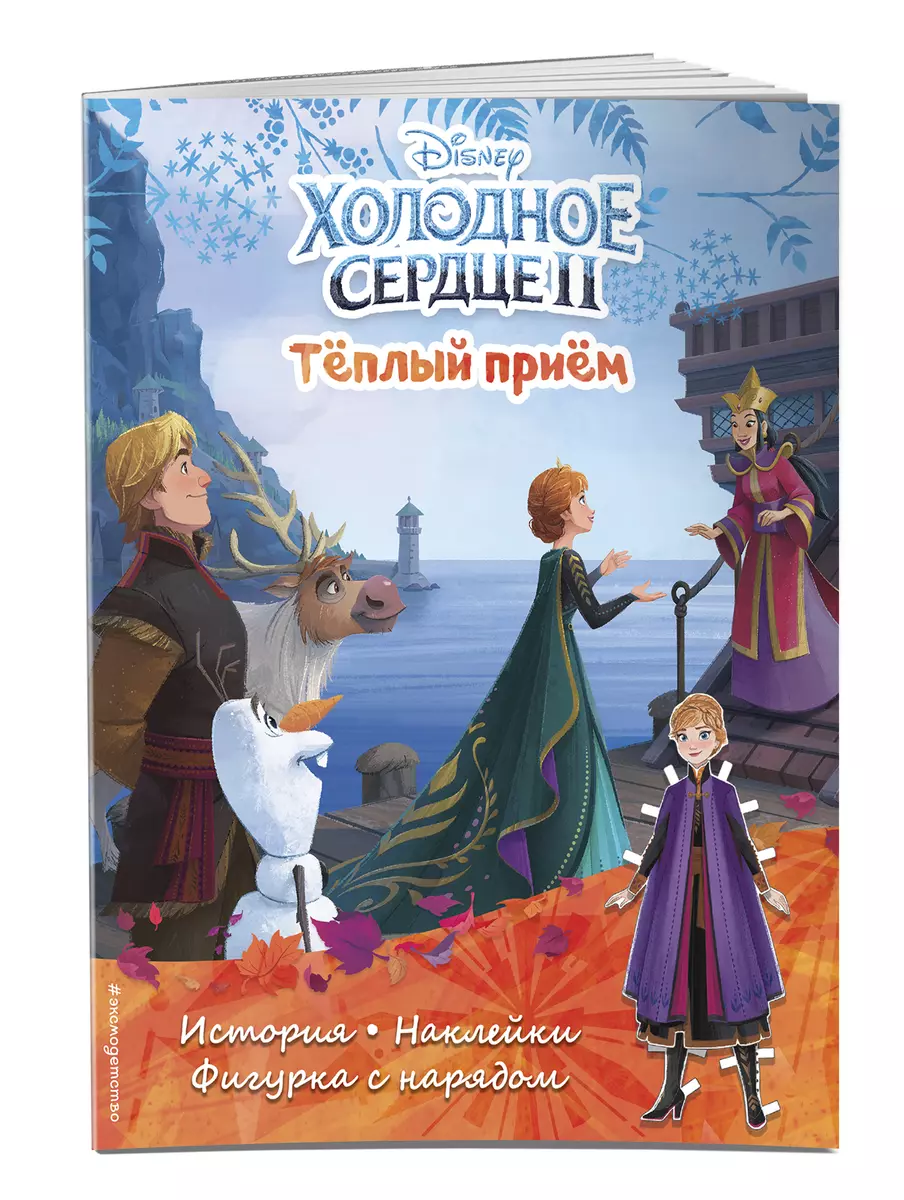 Disney
ХОЛОДНОЕ СЕРДЦЕ II
Тёплый приём

История • Наклейки
Фигурка с нарядом

#эксмодетство